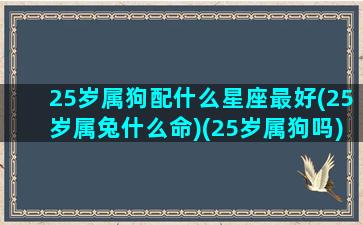 25岁属狗配什么星座最好(25岁属兔什么命)(25岁属狗吗)